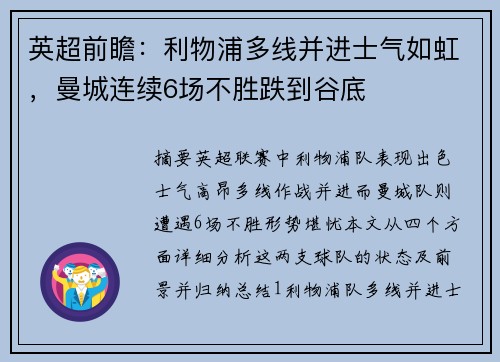 英超前瞻：利物浦多线并进士气如虹，曼城连续6场不胜跌到谷底

摘要英超联赛中利物浦队表现出色士气高昂多线作战并进而曼城队则遭遇6场不胜形势堪忧本文从四个方面详细分析这两支球队的状态及前景并归纳总结1利物浦队多线并进士